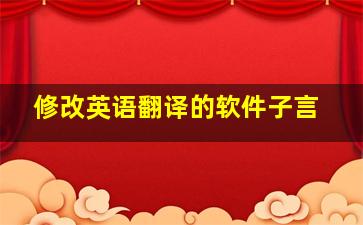 修改英语翻译的软件子言